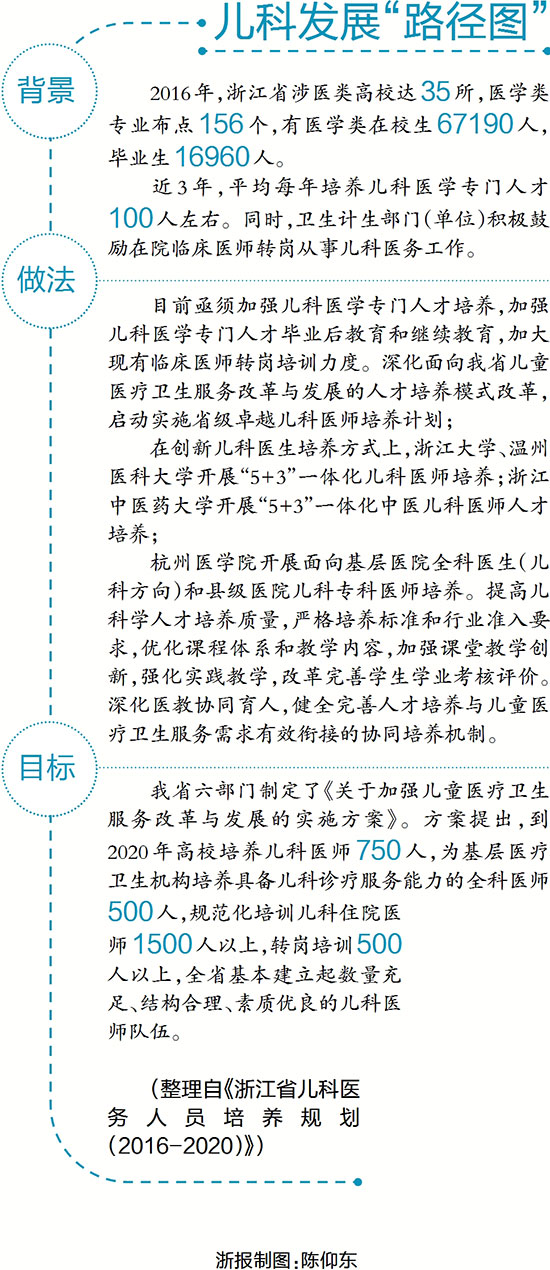 儿科发展“路径图”

背景

2016年，浙江省涉医类高校达35所，医学类专业布点156个，有医学类在校生67190人，毕业生16960人。

近3年，平均每年培养儿科医学专门人才100人左右。同时，卫生计生部门(单位)积极鼓励在院临床医师转岗从事儿科医务工作。

做法

目前亟须加强儿科医学专门人才培养，加强儿科医学专门人才毕业后教育和继续教育，加大现有临床医师转岗培训力度。深化面向我省儿童医疗卫生服务改革与发展的人才培养模式改革，启动实施省级卓越儿科医师培养计划；

在创新儿科医生培养方式上，浙江大学、温州医科大学开展“5+3”一体化儿科医师培养；浙江中医药大学开展“5+3”一体化中医儿科医师人才培养；

杭州医学院开展面向基层医院全科医生(儿科方向)和县级医院儿科专科医师培养。提高儿科学人才培养质量，严格培养标准和行业准入要求，优化课程体系和教学内容，加强课堂教学创新，强化实践教学，改革完善学生学业考核评价。深化医教协同育人，健全完善人才培养与儿童医疗卫生服务需求有效衔接的协同培养机制。

目标

我省六部门制定了《关于加强儿童医疗卫生服务改革与发展的实施方案》。方案提出，到2020年高校培养儿科医师750人，为基层医疗卫生机构培养具备儿科诊疗服务能力的全科医师500人，规范化培训儿科住院医师1500人以上，转岗培训500人以上，全省基本建立起数量充足、结构合理、素质优良的儿科医师队伍。

(整理自《浙江省儿科医务人员培养规划(2016-2020)》)

浙报制图：陈仰东